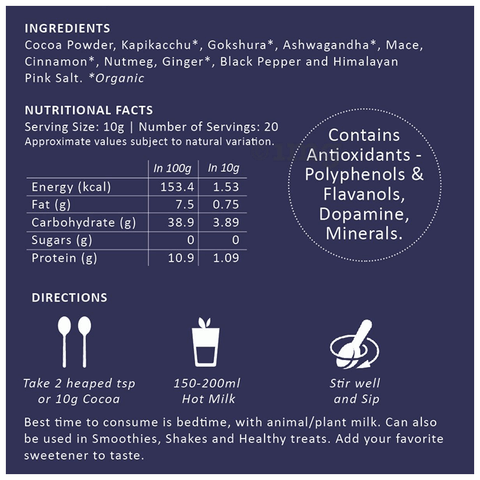 INGREDIENTS
Cocoa Powder, Kapikacchu*, Gokshura*, Ashwagandha*, Mace, Cinnamon*, Nutmeg, Ginger*, Black Pepper and Himalayan Pink Salt. *Organic

NUTRITIONAL FACTS
Serving Size: 10g | Number of Servings: 20
Approximate values subject to natural variation.

| | In 100g | In 10g |
|---|---|---|
| Energy (kcal) | 153.4 | 1.53 |
| Fat (g) | 7.5 | 0.75 |
| Carbohydrate (g) | 38.9 | 3.89 |
| Sugars (g) | 0 | 0 |
| Protein (g) | 10.9 | 1.09 |

Contains Antioxidants - Polyphenols & Flavanols, Dopamine, Minerals.

DIRECTIONS

Take 2 heaped tsp or 10g Cocoa

150-200ml Hot Milk

Stir well and Sip

Best time to consume is bedtime, with animal/plant milk. Can also be used in Smoothies, Shakes and Healthy treats. Add your favorite sweetener to taste.